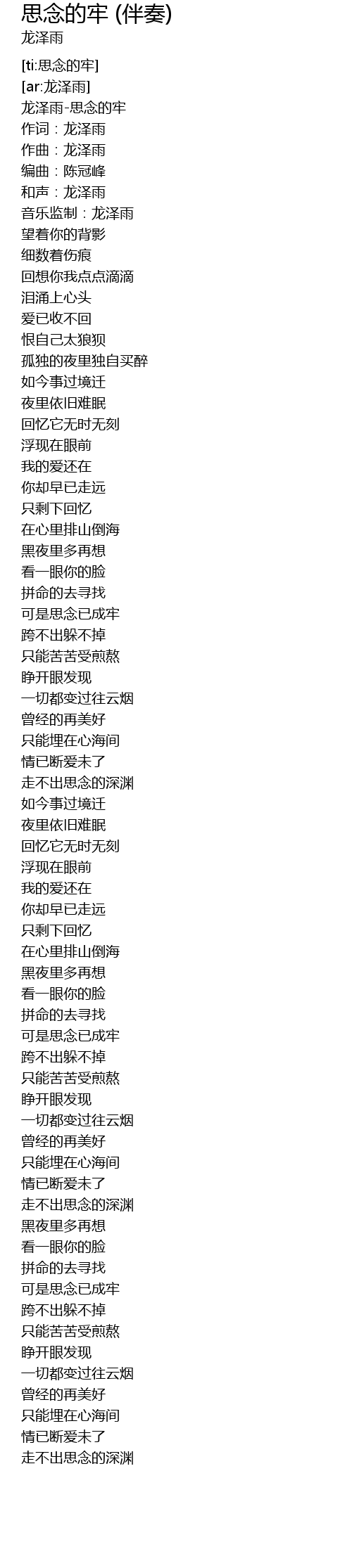 思念的牢 (伴奏)
龙泽雨

[ti:思念的牢]
[ar:龙泽雨]
龙泽雨-思念的牢
作词：龙泽雨
作曲：龙泽雨
编曲：陈冠峰
和声：龙泽雨
音乐监制：龙泽雨
望着你的背影
细数着伤痕
回想你我点点滴滴
泪涌上心头
爱已收不回
恨自己太狼狈
孤独的夜里独自买醉
如今事过境迁
夜里依旧难眠
回忆它无时无刻
浮现在眼前
我的爱还在
你却早已走远
只剩下回忆
在心里排山倒海
黑夜里多再想
看一眼你的脸
拼命的去寻找
可是思念已成牢
跨不出躲不掉
只能苦苦受煎熬
睁开眼发现
一切都变过往云烟
曾经的再美好
只能埋在心海间
情已断爱未了
走不出思念的深渊
如今事过境迁
夜里依旧难眠
回忆它无时无刻
浮现在眼前
我的爱还在
你却早已走远
只剩下回忆
在心里排山倒海
黑夜里多再想
看一眼你的脸
拼命的去寻找
可是思念已成牢
跨不出躲不掉
只能苦苦受煎熬
睁开眼发现
一切都变过往云烟
曾经的再美好
只能埋在心海间
情已断爱未了
走不出思念的深渊
黑夜里多再想
看一眼你的脸
拼命的去寻找
可是思念已成牢
跨不出躲不掉
只能苦苦受煎熬
睁开眼发现
一切都变过往云烟
曾经的再美好
只能埋在心海间
情已断爱未了
走不出思念的深渊